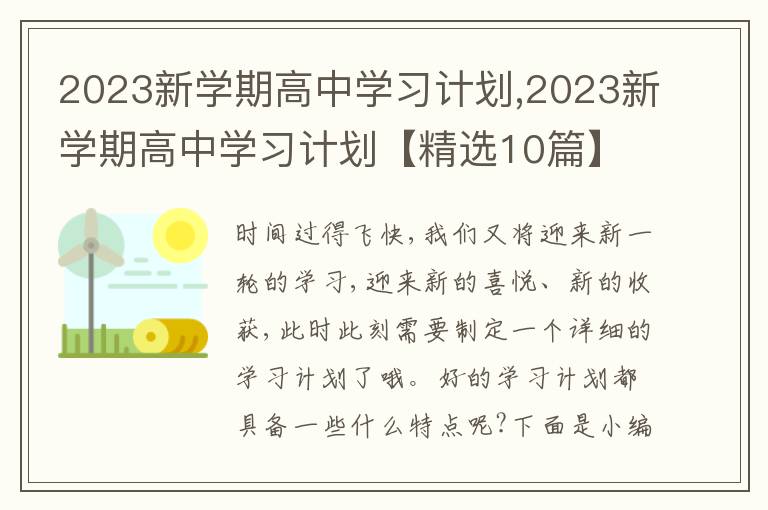 2023新学期高中学习计划,2023新学期高中学习计划【精选10篇】

时间过得飞快，我们又将迎来新一轮的学习，迎来新的喜悦、新的收获，此时此刻需要制定一个详细的学习计划了哦。好的学习计划都具备一些什么特点呢?下面是小编